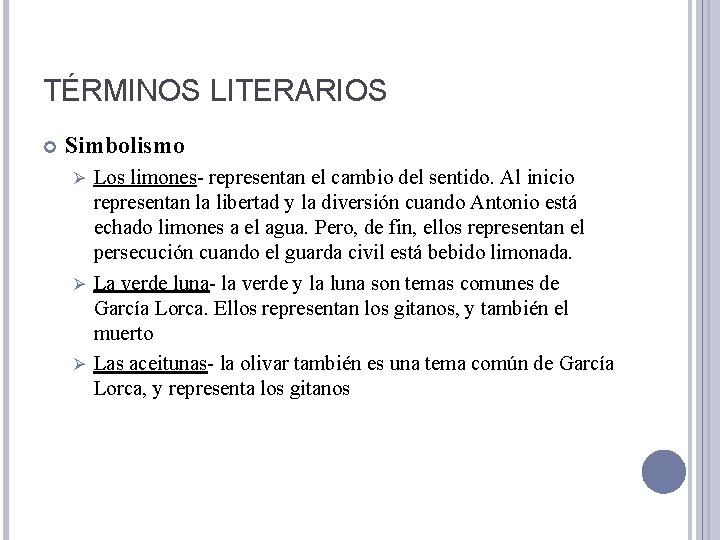 TÉRMINOS LITERARIOS

Simbolismo

Los limones- representan el cambio del sentido. Al inicio representan la libertad y la diversión cuando Antonio está echado limones a el agua. Pero, de fin, ellos representan el persecución cuando el guarda civil está bebido limonada.

La verde luna- la verde y la luna son temas comunes de García Lorca. Ellos representan los gitanos, y también el muerto

Las aceitunas- la olivar también es una tema común de García Lorca, y representa los gitanos